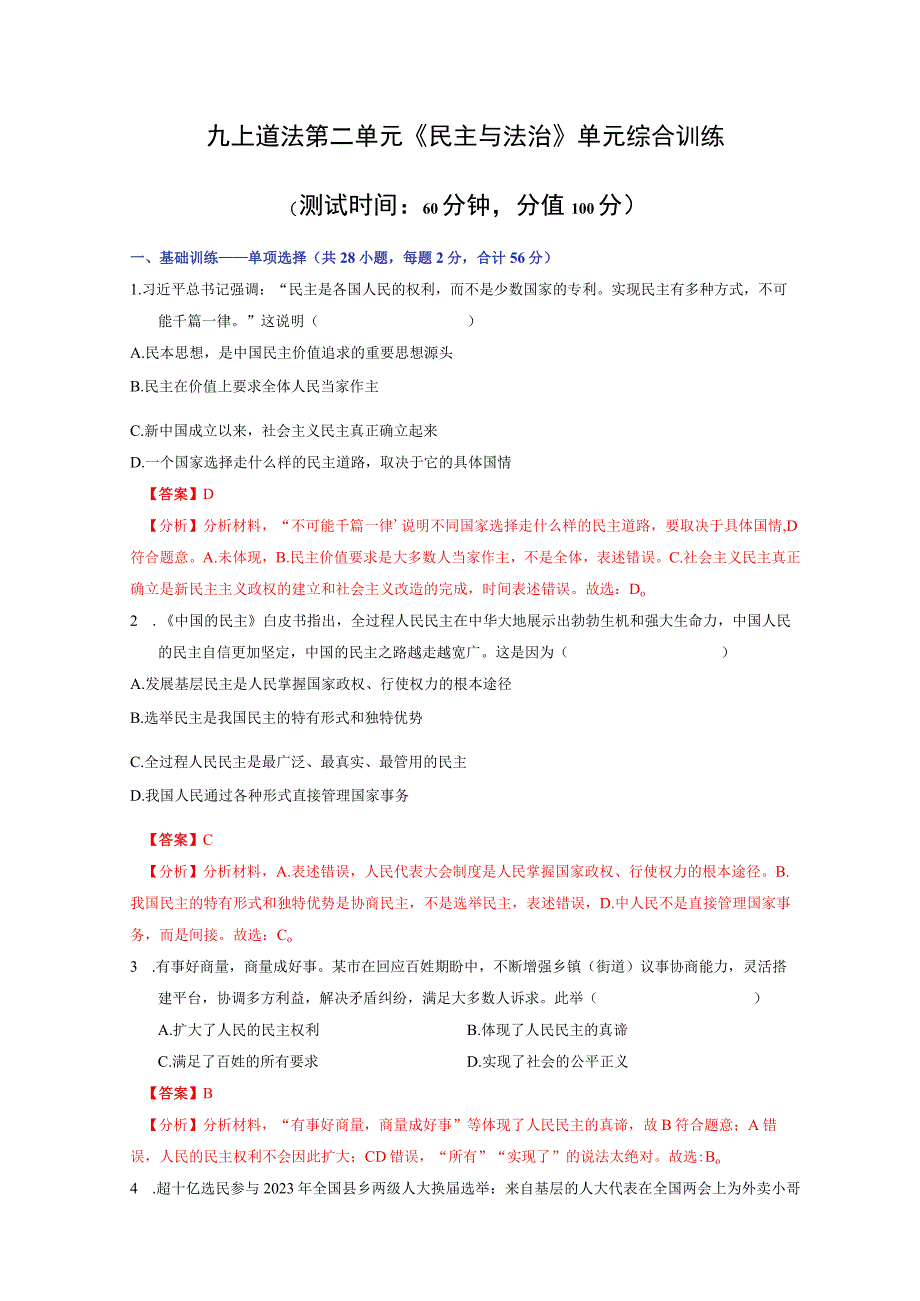 九上道法第二单元《民主与法治》单元综合训练

（测试时间：60分钟，分值100分）

一、基础训练——单项选择（共28小题，每题2分，合计56分）

1.习近平总书记强调：“民主是各国人民的权利，而不是少数国家的专利。实现民主有多种方式，不可能千篇一律。”这说明（　　）

A.民本思想，是中国民主价值追求的重要思想源头

B.民主在价值上要求全体人民当家作主

C.新中国成立以来，社会主义民主真正确立起来

D.一个国家选择走什么样的民主道路，取决于它的具体国情

【答案】D

【分析】分析材料，“不可能千篇一律’说明不同国家选择走什么样的民主道路，要取决于具体国情,D符合题意。A.未体现，B.民主价值要求是大多数人当家作主，不是全体，表述错误。C.社会主义民主真正确立是新民主主义政权的建立和社会主义改造的完成，时间表述错误。故选：D。

2　.《中国的民主》白皮书指出，全过程人民民主在中华大地展示出勃勃生机和强大生命力，中国人民的民主自信更加坚定，中国的民主之路越走越宽广。这是因为（　　）

A.发展基层民主是人民掌握国家政权、行使权力的根本途径

B.选举民主是我国民主的特有形式和独特优势

C.全过程人民民主是最广泛、最真实、最管用的民主

D.我国人民通过各种形式直接管理国家事务

【答案】C

【分析】分析材料，A.表述错误，人民代表大会制度是人民掌握国家政权、行使权力的根本途径。B.我国民主的特有形式和独特优势是协商民主，不是选举民主，表述错误，D.中人民不是直接管理国家事务，而是间接。故选：C。

3　.有事好商量，商量成好事。某市在回应百姓期盼中，不断增强乡镇（街道）议事协商能力，灵活搭建平台，协调多方利益，解决矛盾纠纷，满足大多数人诉求。此举（　　）

A.扩大了人民的民主权利

B.体现了人民民主的真谛

C.满足了百姓的所有要求

D.实现了社会的公平正义

【答案】B

【分析】分析材料，“有事好商量，商量成好事”等体现了人民民主的真谛，故B符合题意；A错误，人民的民主权利不会因此扩大；CD错误，“所有”“实现了”的说法太绝对。故选：B。

4　.超十亿选民参与2023年全国县乡两级人大换届选举：来自基层的人大代表在全国两会上为外卖小哥